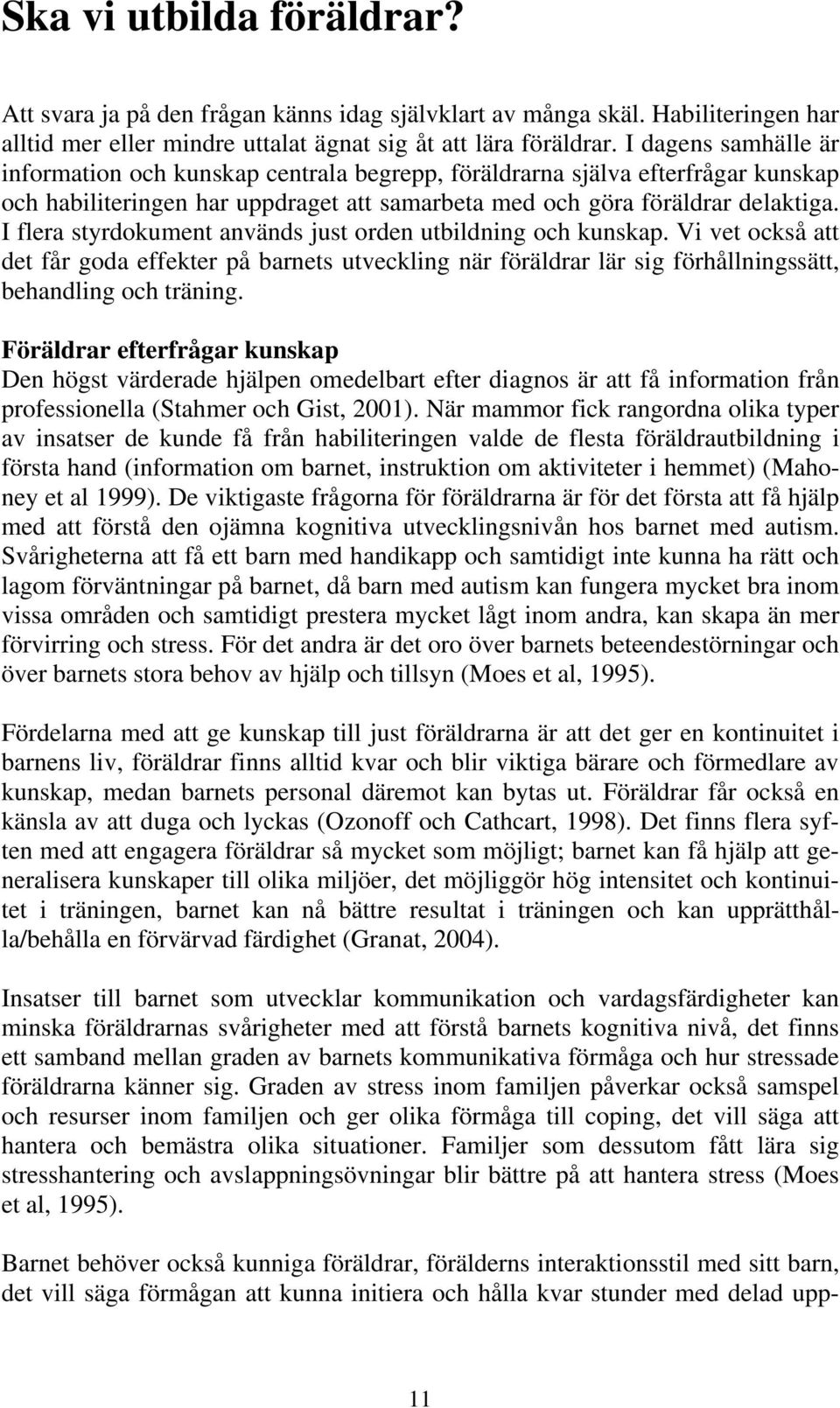 Ska vi utbilda föräldrar?

Att svara ja på den frågan känns idag självklart av många skäl. Habiliteringen har alltid mer eller mindre uttalat ägnat sig åt att lära föräldrar. I dagens samhälle är information och kunskap centrala begrepp, föräldrarna själva efterfrågar kunskap och habiliteringen har uppdraget att samarbeta med och göra föräldrar delaktiga. I flera styrdokument används just orden utbildning och kunskap. Vi vet också att det får goda effekter på barnets utveckling när föräldrar lär sig förhållningssätt, behandling och träning.

Föräldrar efterfrågar kunskap
Den högst värderade hjälpen omedelbart efter diagnos är att få information från professionella (Stahmer och Gist, 2001). När mammor fick rangordna olika typer av insatser de kunde få från habiliteringen valde de flesta föräldrautbildning i första hand (information om barnet, instruktion om aktiviteter i hemmet) (Mahoney et al 1999). De viktigaste frågorna för föräldrarna är för det första att få hjälp med att förstå den ojämna kognitiva utvecklingsnivån hos barnet med autism. Svårigheterna att få ett barn med handikapp och samtidigt inte kunna ha rätt och lagom förväntningar på barnet, då barn med autism kan fungera mycket bra inom vissa områden och samtidigt prestera mycket lågt inom andra, kan skapa än mer förvirring och stress. För det andra är det oro över barnets beteendestörningar och över barnets stora behov av hjälp och tillsyn (Moes et al, 1995).

Fördelarna med att ge kunskap till just föräldrarna är att det ger en kontinuitet i barnens liv, föräldrar finns alltid kvar och blir viktiga bärare och förmedlare av kunskap, medan barnets personal däremot kan bytas ut. Föräldrar får också en känsla av att duga och lyckas (Ozonoff och Cathcart, 1998). Det finns flera syften med att engagera föräldrar så mycket som möjligt; barnet kan få hjälp att generalisera kunskaper till olika miljöer, det möjliggör hög intensitet och kontinuitet i träningen, barnet kan nå bättre resultat i träningen och kan upprätthålla/behålla en förvärvad färdighet (Granat, 2004).

Insatser till barnet som utvecklar kommunikation och vardagsfärdigheter kan minska föräldrarnas svårigheter med att förstå barnets kognitiva nivå, det finns ett samband mellan graden av barnets kommunikativa förmåga och hur stressade föräldrarna känner sig. Graden av stress inom familjen påverkar också samspel och resurser inom familjen och ger olika förmåga till coping, det vill säga att hantera och bemästra olika situationer. Familjer som dessutom fått lära sig stresshantering och avslappningsövningar blir bättre på att hantera stress (Moes et al, 1995).

Barnet behöver också kunniga föräldrar, förälderns interaktionsstil med sitt barn, det vill säga förmågan att kunna initiera och hålla kvar stunder med delad upp-

11